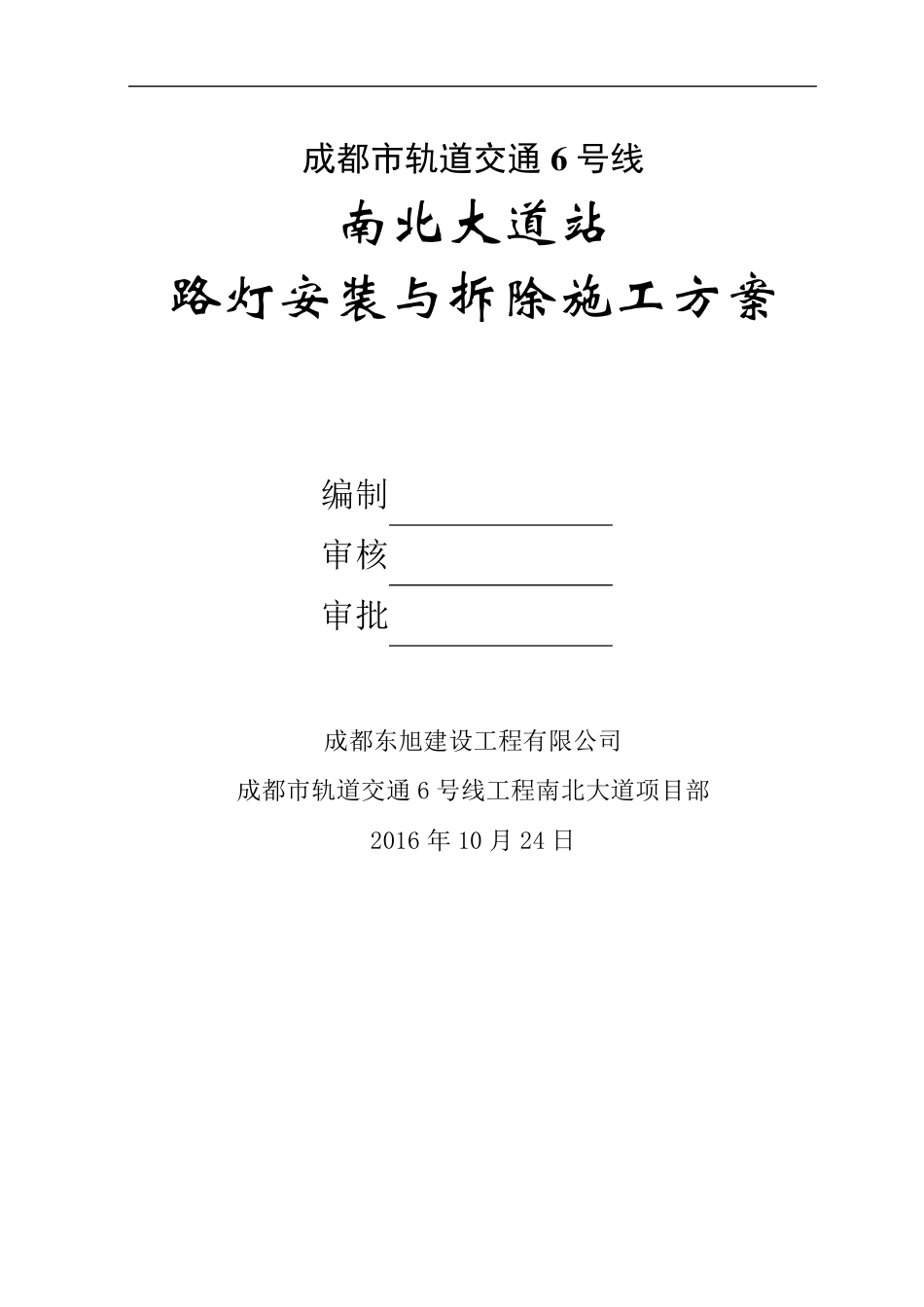 成都市轨道交通 6 号线

南北大道站

路灯安装与拆除施工方案

编制

审核

审批

成都东旭建设工程有限公司

成都市轨道交通 6 号线工程南北大道项目部

2016 年 10 月 24 日